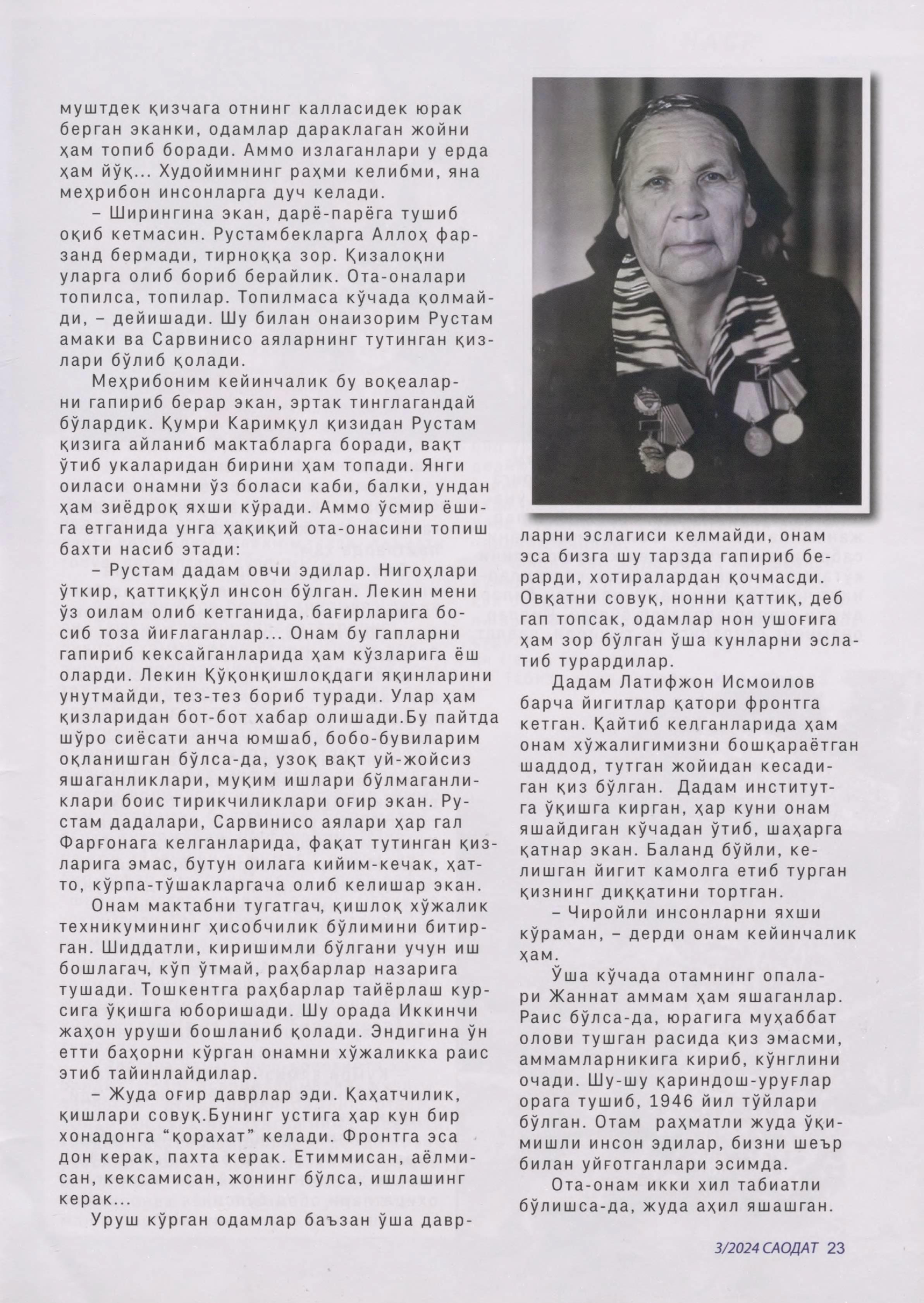 муштдек қизчага отнинг калласидек юрак берган эканки, одамлар дараклаган жойни ҳам топиб боради. Аммо излаганлари у ерда ҳам йўқ... Худойимнинг раҳми келибми, яна меҳрибон инсонларга дуч келади.

– Ширингина экан, дарё-парёга тушиб оқиб кетмасин. Рустамбекларга Аллоҳ фарзанд бермади, тирноққа зор. Қизалоқни уларга олиб бориб берайлик. Ота-оналари топилса, топилар. Топилмаса кўчада қолмайди, – дейишади. Шу билан онаизорим Рустам амаки ва Сарвинисо аяларнинг тутинган қизлари бўлиб қолади.

Меҳрибоним кейинчалик бу воқеаларни гапириб берар экан, эртак тинглагандай бўлардик. Қумри Каримқул қизидан Рустам қизига айланиб мактабларга боради, вақт ўтиб укаларидан бирини ҳам топади. Янги оиласи онамни ўз боласи каби, балки, ундан ҳам зиёдроқ яхши кўради. Аммо ўсмир ёшига етганида унга ҳақиқий ота-онасини топиш бахти насиб этади:

– Рустам дадам овчи эдилар. Нигоҳлари ўткир, қаттиққўл инсон бўлган. Лекин мени ўз оилам олиб кетганида, бағирларига босиб тоза йиғлаганлар... Онам бу гапларни гапириб кексайганларида ҳам кўзларига ёш оларди. Лекин Қўқонқишлоқдаги яқинларини унутмайди, тез-тез бориб туради. Улар ҳам қизларидан бот-бот хабар олишади.Бу пайтда шўро сиёсати анча юмшаб, бобо-бувиларим оқланишган бўлса-да, узоқ вақт уй-жойсиз яшаганликлари, муқим ишлари бўлмаганликлари боис тирикчиликлари оғир экан. Рустам дадалари, Сарвинисо аялари ҳар гал Фарғонага келганларида, фақат тутинган қизларига эмас, бутун оилага кийим-кечак, ҳатто, кўрпа-тўшакларгача олиб келишар экан.

Онам мактабни тугатгач, қишлоқ хўжалик техникумининг ҳисобчилик бўлимини битирган. Шиддатли, киришимли бўлгани учун иш бошлагач, кўп ўтмай, раҳбарлар назарига тушади. Тошкентга раҳбарлар тайёрлаш курсига ўқишга юборишади. Шу орада Иккинчи жаҳон уруши бошланиб қолади. Эндигина ўн етти баҳорни кўрган онамни хўжаликка раис этиб тайинлайдилар.

– Жуда оғир даврлар эди. Қаҳатчилик, қишлари совуқ.Бунинг устига ҳар кун бир хонадонга “қорахат” келади. Фронтга эса дон керак, пахта керак. Етиммисан, аёлмисан, кексамисан, жонинг бўлса, ишлашинг керак...

Уруш кўрган одамлар баъзан ўша даврларни эслагиси келмайди, онам эса бизга шу тарзда гапириб берарди, хотиралардан қочмасди. Овқатни совуқ, нонни қаттиқ, деб гап топсак, одамлар нон ушоғига ҳам зор бўлган ўша кунларни эслатиб турардилар.

Дадам Латифжон Исмоилов барча йигитлар қатори фронтга кетган. Қайтиб келганларида ҳам онам хўжалигимизни бошқараётган шаддод, тутган жойидан кесадиган қиз бўлган. Дадам институтга ўқишга кирган, ҳар куни онам яшайдиган кўчадан ўтиб, шаҳарга қатнар экан. Баланд бўйли, келишган йигит камолга етиб турган қизнинг диққатини тортган.

– Чиройли инсонларни яхши кўраман, – дерди онам кейинчалик ҳам.

Ўша кўчада отамнинг опалари Жаннат аммам ҳам яшаганлар. Раис бўлса-да, юрагига муҳаббат олови тушган расида қиз эмасми, аммамларникига кириб, кўнглини очади. Шу-шу қариндош-уруғлар орага тушиб, 1946 йил тўйлари бўлган. Отам раҳматли жуда ўқимишли инсон эдилар, бизни шеър билан уйғотганлари эсимда.

Ота-онам икки хил табиатли бўлишса-да, жуда аҳил яшашган.

3/2024 САОДАТ 23